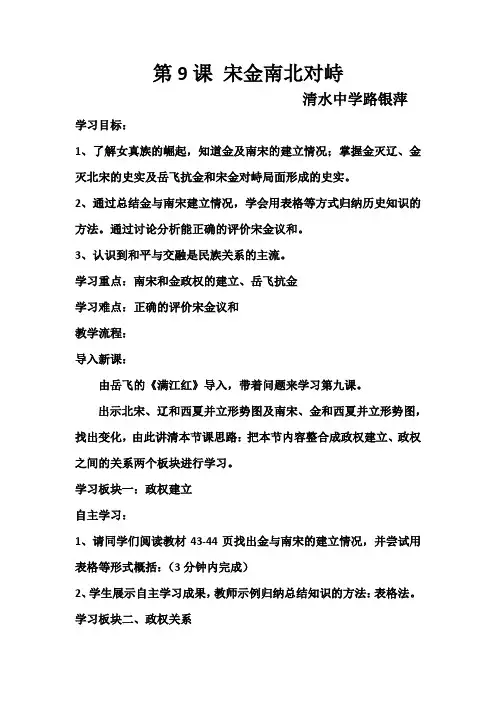 第 9 课 宋金南北对峙

清水中学路银萍

学习目标：

1、了解女真族的崛起，知道金及南宋的建立情况；掌握金灭辽、金灭北宋的史实及岳飞抗金和宋金对峙局面形成的史实。

2、通过总结金与南宋建立情况，学会用表格等方式归纳历史知识的方法。通过讨论分析能正确的评价宋金议和。

3、认识到和平与交融是民族关系的主流。

学习重点：南宋和金政权的建立、岳飞抗金

学习难点：正确的评价宋金议和

教学流程：

导入新课：

由岳飞的《满江红》导入，带着问题来学习第九课。

出示北宋、辽和西夏并立形势图及南宋、金和西夏并立形势图，找出变化，由此讲清本节课思路：把本节内容整合成政权建立、政权之间的关系两个板块进行学习。

学习板块一：政权建立

自主学习：

1、请同学们阅读教材 43-44 页找出金与南宋的建立情况，并尝试用表格等形式概括：（3 分钟内完成）

2、学生展示自主学习成果，教师示例归纳总结知识的方法：表格法。

学习板块二、政权关系